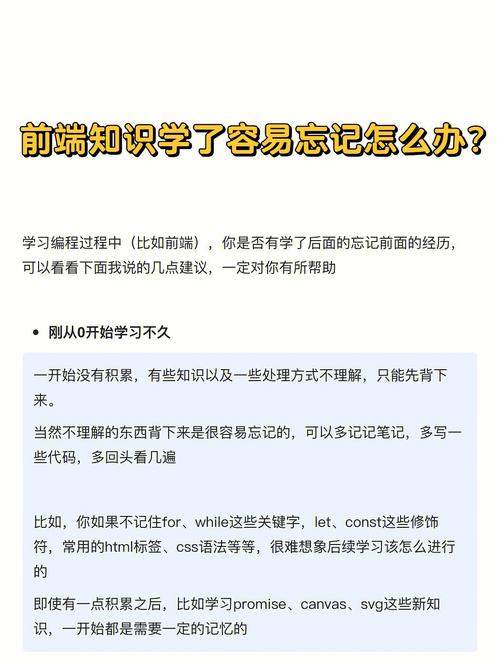 前端知识学了容易忘记怎么办?

学习编程过程中（比如前端），你是否有学了后面的忘记前面的经历，可以看看下面我说的几点建议，一定对你有所帮助

• 刚从0开始学习不久

一开始没有积累，有些知识以及一些处理方式不理解，只能先背下来。

当然不理解的东西背下来是很容易忘记的，可以多记记笔记，多写一些代码，多回头看几遍

比如，你如果不记住for、while这些关键字，let、const这些修饰符，常用的html标签、css语法等等，很难想象后续学习该怎么进行的

即使有一点积累之后，比如学习promise、canvas、svg这些新知识，一开始都是需要一定的记忆的